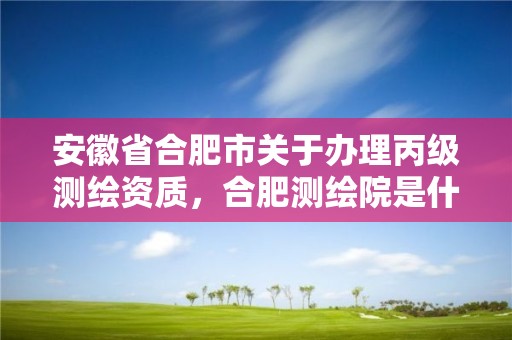 安徽省合肥市关于办理丙级测绘资质，合肥测绘院是什